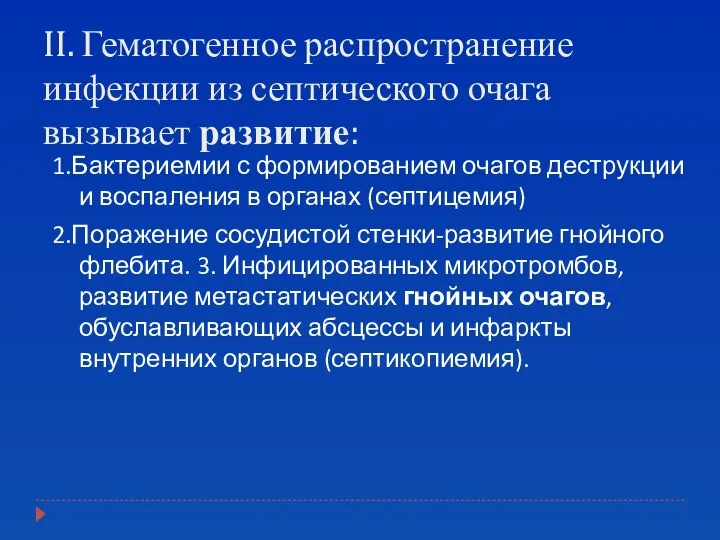 II. Гематогенное распространение инфекции из септического очага вызывает развитие:

1.Бактериемии с формированием очагов деструкции и воспаления в органах (септицемия)

2.Поражение сосудистой стенки-развитие гнойного флебита. 3. Инфицированных микротромбов, развитие метастатических гнойных очагов, обуславливающих абсцессы и инфаркты внутренних органов (септикопиемия).